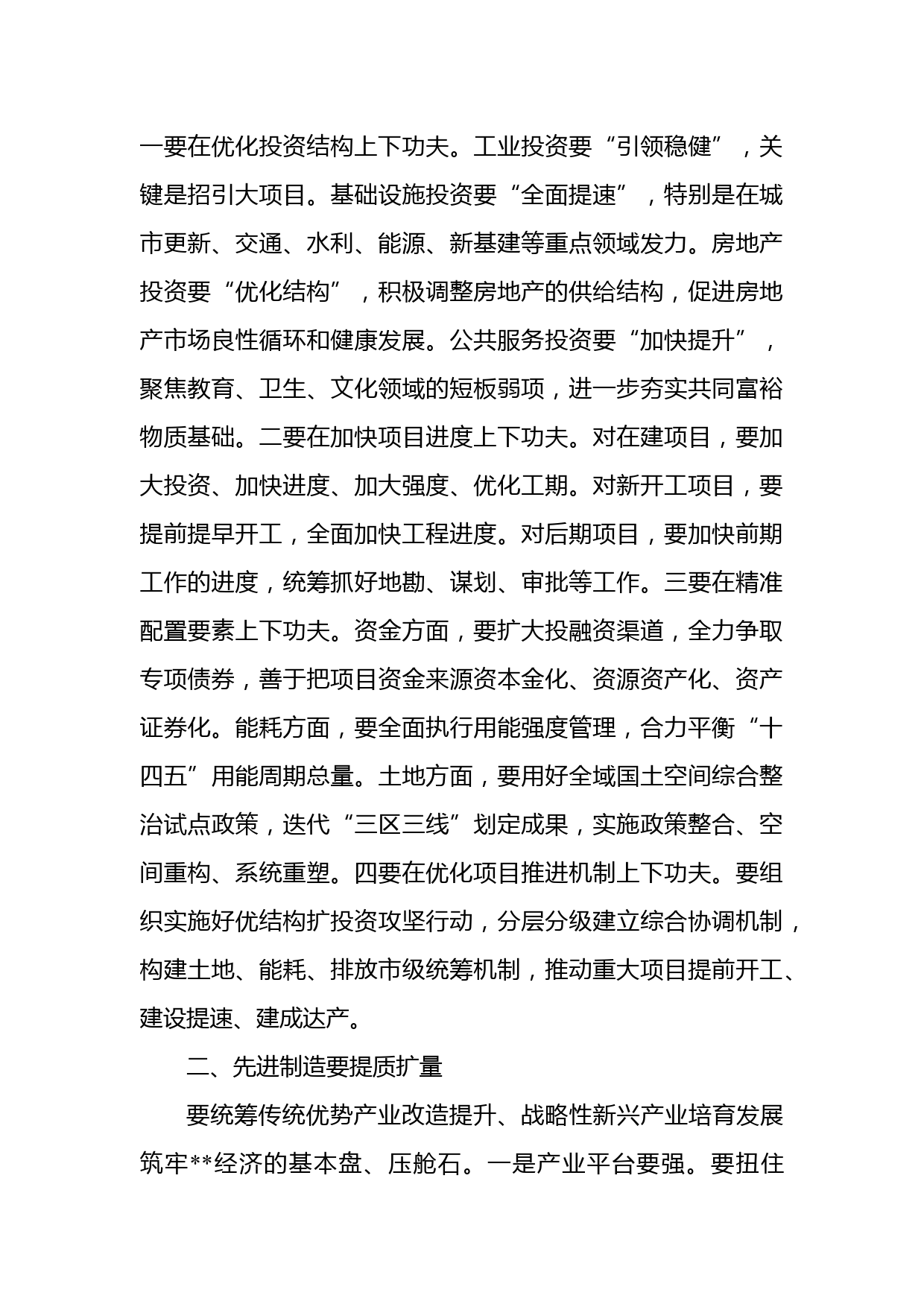 一要在优化投资结构上下功夫。工业投资要“引领稳健”，关键是招引大项目。基础设施投资要“全面提速”，特别是在城市更新、交通、水利、能源、新基建等重点领域发力。房地产投资要“优化结构”，积极调整房地产的供给结构，促进房地产市场良性循环和健康发展。公共服务投资要“加快提升”，聚焦教育、卫生、文化领域的短板弱项，进一步夯实共同富裕物质基础。二要在加快项目进度上下功夫。对在建项目，要加大投资、加快进度、加大强度、优化工期。对新开工项目，要提前提早开工，全面加快工程进度。对后期项目，要加快前期工作的进度，统筹抓好地勘、谋划、审批等工作。三要在精准配置要素上下功夫。资金方面，要扩大投融资渠道，全力争取专项债券，善于把项目资金来源资本金化、资源资产化、资产证券化。能耗方面，要全面执行用能强度管理，合力平衡“十四五”用能周期总量。土地方面，要用好全域国土空间综合整治试点政策，迭代“三区三线”划定成果，实施政策整合、空间重构、系统重塑。四要在优化项目推进机制上下功夫。要组织实施好优结构扩投资攻坚行动，分层分级建立综合协调机制，构建土地、能耗、排放市级统筹机制，推动重大项目提前开工、建设提速、建成达产。

二、先进制造要提质扩量

要统筹传统优势产业改造提升、战略性新兴产业培育发展筑牢**经济的基本盘、压舱石。一是产业平台要强。要扭住